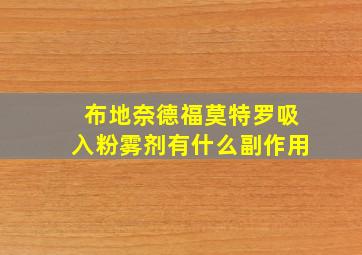 布地奈德福莫特罗吸入粉雾剂有什么副作用